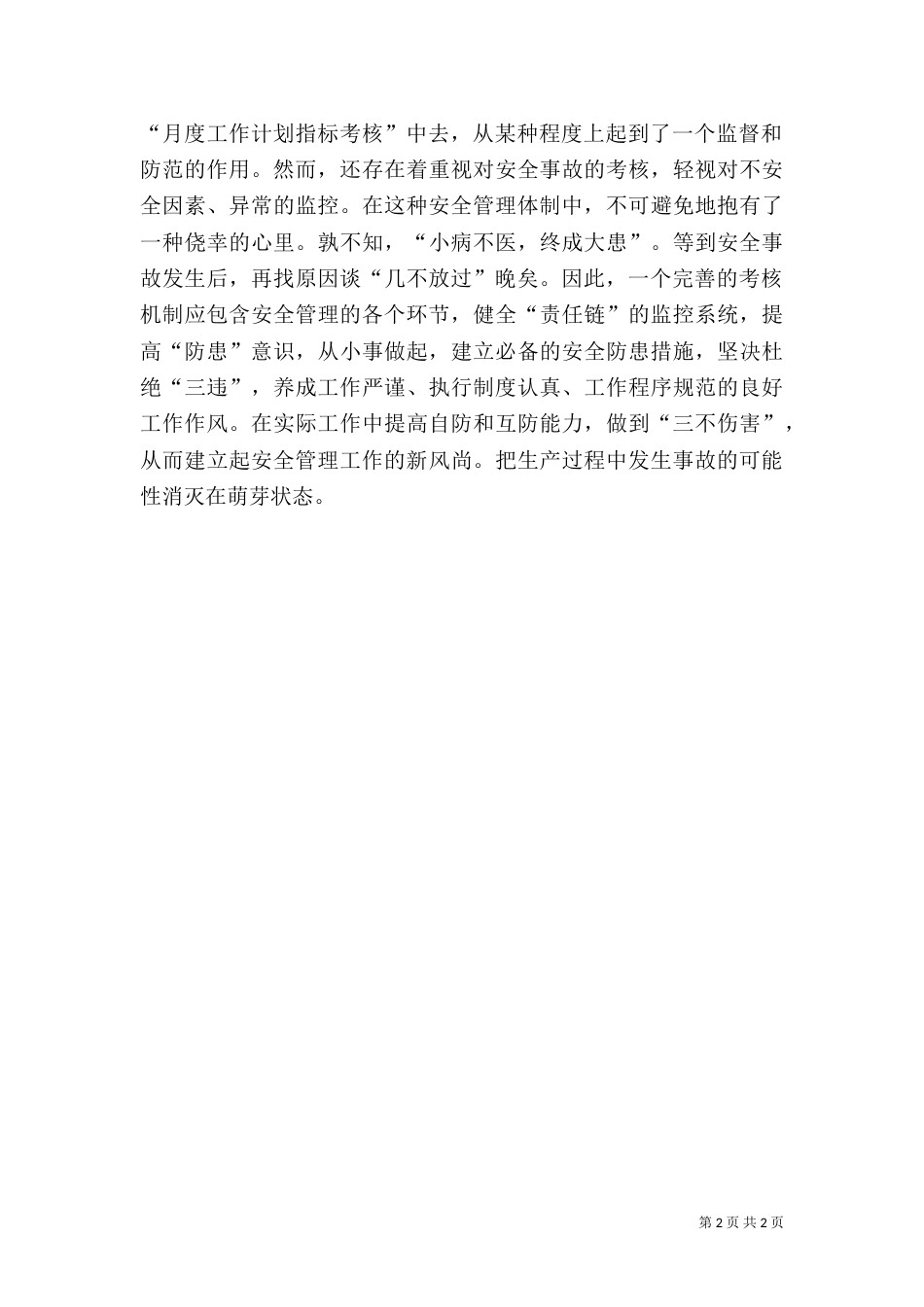 “月度工作计划指标考核”中去，从某种程度上起到了一个监督和防范的作用。然而，还存在着重视对安全事故的考核，轻视对不安全因素、异常的监控。在这种安全管理体制中，不可避免地抱有了一种侥幸的心里。孰不知，“小病不医，终成大患”。等到安全事故发生后，再找原因谈“几不放过”晚矣。因此，一个完善的考核机制应包含安全管理的各个环节，健全“责任链”的监控系统，提高“防患”意识，从小事做起，建立必备的安全防患措施，坚决杜绝“三违”，养成工作严谨、执行制度认真、工作程序规范的良好工作作风。在实际工作中提高自防和互防能力，做到“三不伤害”，从而建立起安全管理工作的新风尚。把生产过程中发生事故的可能性消灭在萌芽状态。

第 2 页 共 2 页